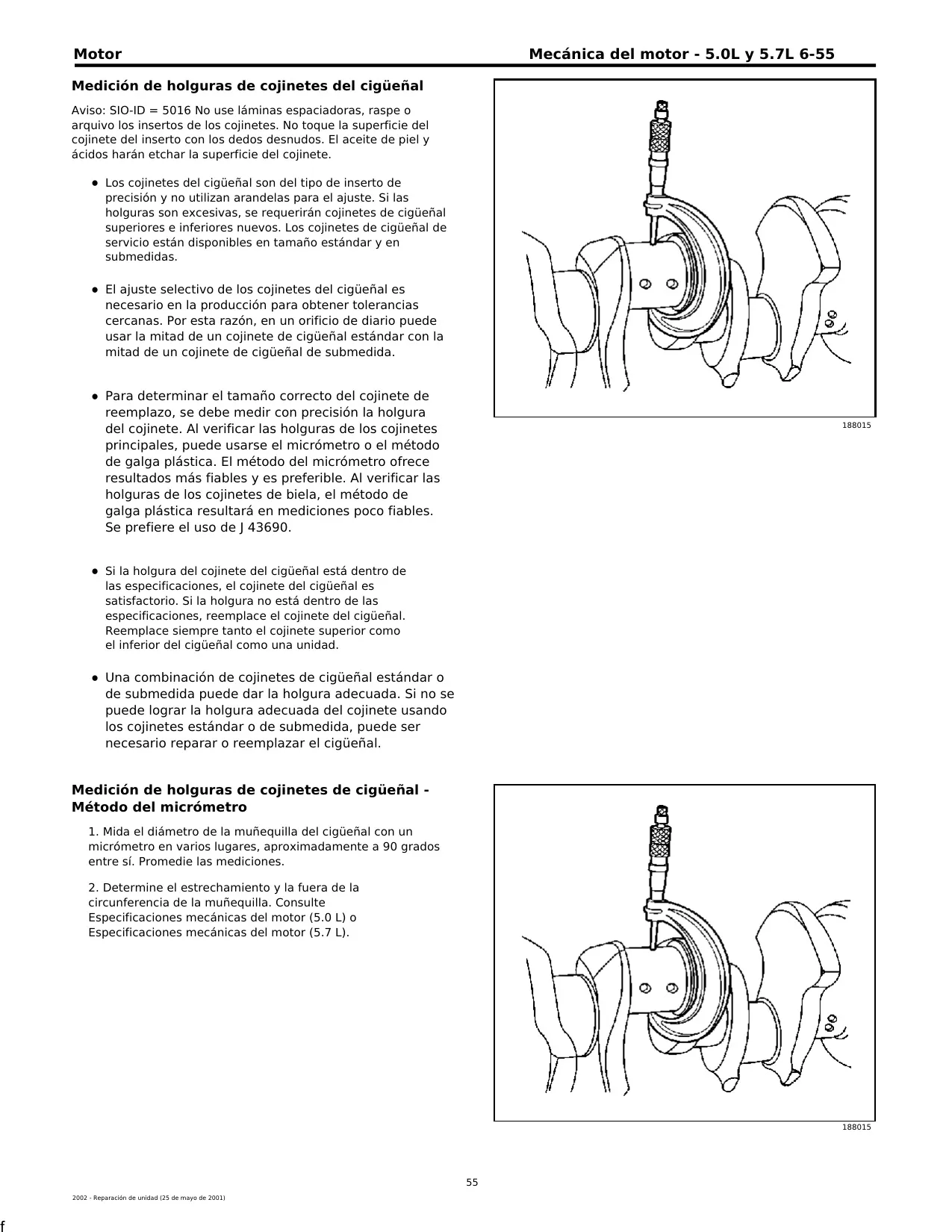 Motor

Mecánica del motor - 5.0L y 5.7L 6-55

Medición de holguras de cojinetes del cigüeñal

Aviso: SIO-ID = 5016 No use láminas espaciadoras, raspe o arquivo los insertos de los cojinetes. No toque la superficie del cojinete del inserto con los dedos desnudos. El aceite de piel y ácidos harán etchar la superficie del cojinete.

• Los cojinetes del cigüeñal son del tipo de inserto de precisión y no utilizan arandelas para el ajuste. Si las holguras son excesivas, se requerirán cojinetes de cigüeñal superiores e inferiores nuevos. Los cojinetes de cigüeñal de servicio están disponibles en tamaño estándar y en submedidas.

• El ajuste selectivo de los cojinetes del cigüeñal es necesario en la producción para obtener tolerancias cercanas. Por esta razón, en un orificio de diario puede usar la mitad de un cojinete de cigüeñal estándar con la mitad de un cojinete de cigüeñal de submedida.

• Para determinar el tamaño correcto del cojinete de reemplazo, se debe medir con precisión la holgura del cojinete. Al verificar las holguras de los cojinetes principales, puede usarse el micrómetro o el método de galga plástica. El método del micrómetro ofrece resultados más fiables y es preferible. Al verificar las holguras de los cojinetes de biela, el método de galga plástica resultará en mediciones poco fiables. Se prefiere el uso de J 43690.

• Si la holgura del cojinete del cigüeñal está dentro de las especificaciones, el cojinete del cigüeñal es satisfactorio. Si la holgura no está dentro de las especificaciones, reemplace el cojinete del cigüeñal. Reemplace siempre tanto el cojinete superior como el inferior del cigüeñal como una unidad.

• Una combinación de cojinetes de cigüeñal estándar o de submedida puede dar la holgura adecuada. Si no se puede lograr la holgura adecuada del cojinete usando los cojinetes estándar o de submedida, puede ser necesario reparar o reemplazar el cigüeñal.

188015

Medición de holguras de cojinetes de cigüeñal - Método del micrómetro

1. Mida el diámetro de la muñequilla del cigüeñal con un micrómetro en varios lugares, aproximadamente a 90 grados entre sí. Promedie las mediciones.

2. Determine el estrechamiento y la fuera de la circunferencia de la muñequilla. Consulte Especificaciones mecánicas del motor (5.0 L) o Especificaciones mecánicas del motor (5.7 L).

188015

55

2002 - Reparación de unidad (25 de mayo de 2001)

f